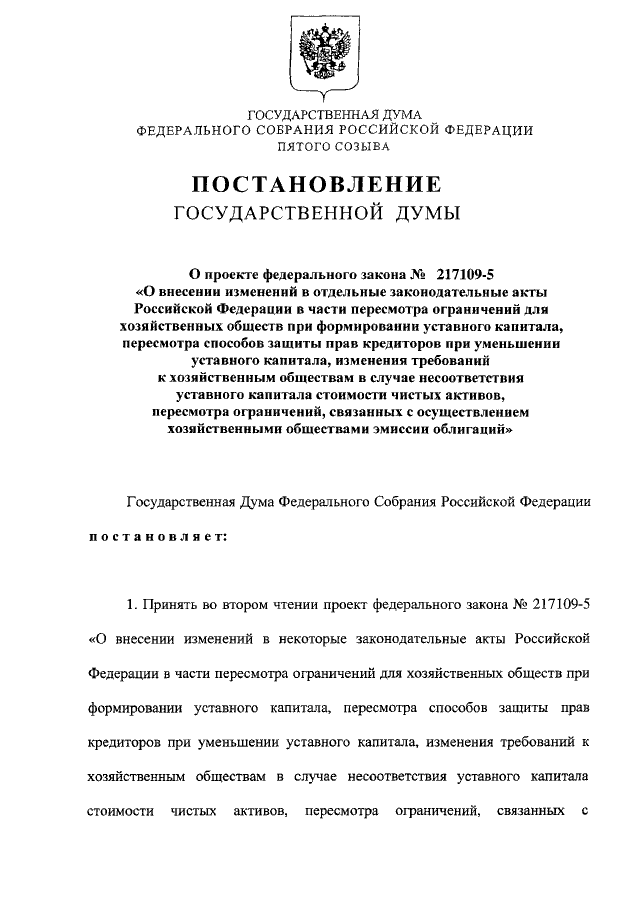 ГОСУДАРСТВЕННАЯ ДУМА
ФЕДЕРАЛЬНОГО СОБРАНИЯ РОССИЙСКОЙ ФЕДЕРАЦИИ
ПЯТОГО СОЗЫВА

ПОСТАНОВЛЕНИЕ
ГОСУДАРСТВЕННОЙ ДУМЫ

О проекте федерального закона № 217109-5
«О внесении изменений в отдельные законодательные акты Российской Федерации в части пересмотра ограничений для хозяйственных обществ при формировании уставного капитала, пересмотра способов защиты прав кредиторов при уменьшении уставного капитала, изменения требований к хозяйственным обществам в случае несоответствия уставного капитала стоимости чистых активов, пересмотра ограничений, связанных с осуществлением хозяйственными обществами эмиссии облигаций»

Государственная Дума Федерального Собрания Российской Федерации

постановляет:

1. Принять во втором чтении проект федерального закона № 217109-5 «О внесении изменений в некоторые законодательные акты Российской Федерации в части пересмотра ограничений для хозяйственных обществ при формировании уставного капитала, пересмотра способов защиты прав кредиторов при уменьшении уставного капитала, изменения требований к хозяйственным обществам в случае несоответствия уставного капитала стоимости чистых активов, пересмотра ограничений, связанных с